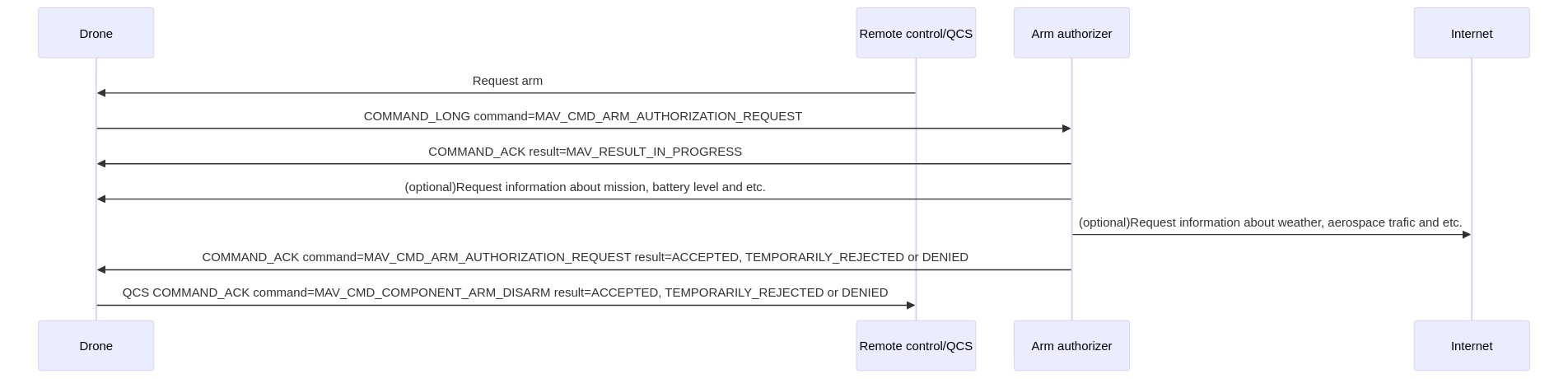 Drone

Remote control/QCS

Arm authorizer

Internet

Request arm

COMMAND_LONG command=MAV_CMD_ARM_AUTHORIZATION_REQUEST

COMMAND_ACK result=MAV_RESULT_IN_PROGRESS

(optional)Request information about mission, battery level and etc.

(optional)Request information about weather, aerospace trafic and etc.

COMMAND_ACK command=MAV_CMD_ARM_AUTHORIZATION_REQUEST result=ACCEPTED, TEMPORARILY_REJECTED or DENIED

QCS COMMAND_ACK command=MAV_CMD_COMPONENT_ARM_DISARM result=ACCEPTED, TEMPORARILY_REJECTED or DENIED

Drone

Remote control/QCS

Arm authorizer

Internet